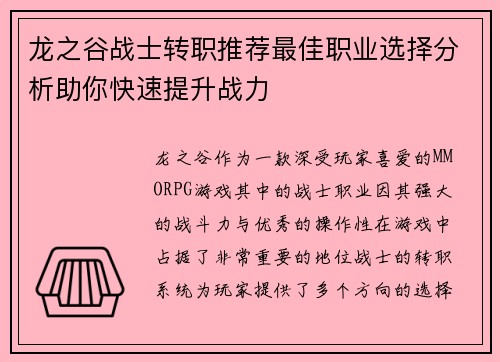 龙之谷战士转职推荐最佳职业选择分析助你快速提升战力

龙之谷作为一款深受玩家喜爱的MMORPG游戏其中的战士职业因其强大的战斗力与优秀的操作性在游戏中占据了非常重要的地位战士的转职系统为玩家提供了多个方向的选择